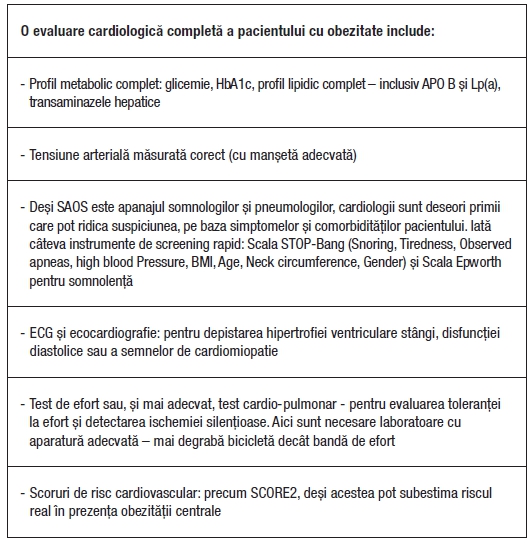 | O evaluare cardiologică completă a pacientului cu obezitate include: |
|---|
| - Profil metabolic complet: glicemie, HbA1c, profil lipidic complet – inclusiv APO B și Lp(a), transaminazele hepatice |
| - Tensiune arterială măsurată corect (cu manșetă adecvată) |
| - Deși SAOS este apanajul somnologilor și pneumologilor, cardiologii sunt deseori primii care pot ridica suspiciunea, pe baza simptomelor și comorbidităților pacientului. Iată câteva instrumente de screening rapid: Scala STOP-Bang (Snoring, Tiredness, Observed apneas, high blood Pressure, BMI, Age, Neck circumference, Gender) și Scala Epworth pentru somnolență |
| - ECG și ecocardiografie: pentru depistarea hipertrofiei ventriculare stângi, disfuncției diastolice sau a semnelor de cardiomiopatie |
| - Test de efort sau, și mai adecvat, test cardio-pulmonar - pentru evaluarea toleranței la efort și detectarea ischemiei silențioase. Aici sunt necesare laboratoare cu aparatură adecvată – mai degrabă bicicletă decât bandă de efort |
| - Scoruri de risc cardiovascular: precum SCORE2, deși acestea pot subestima riscul real în prezența obezității centrale |